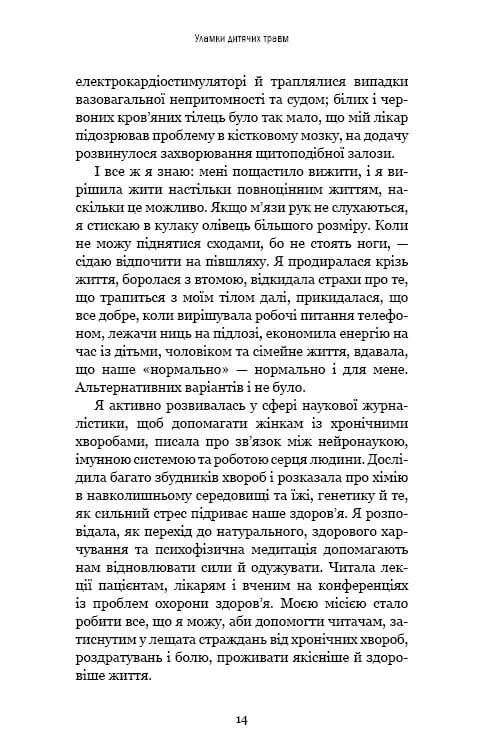 Уламки дитячих травм

електрокардіостимуляторі й траплялися випадки вазовагальної непритомності та судом; білих і червоних кров'яних тілець було так мало, що мій лікар підозрював проблему в кістковому мозку, на додачу розвинулося захворювання щитоподібної залози.

І все ж я знаю: мені пощастило вижити, і я вирішила жити настільки повноцінним життям, наскільки це можливо. Якщо м'язи рук не слухаються, я стискаю в кулаку олівець більшого розміру. Коли не можу піднятися сходами, бо не стоять ноги, — сідаю відпочити на півшляху. Я продиралася крізь життя, боролася з втомою, відкидала страхи про те, що трапиться з моїм тілом далі, прикидалася, що все добре, коли вирішувала робочі питання телефоном, лежачи ниць на підлозі, економила енергію на час із дітьми, чоловіком та сімейне життя, вдавала, що наше «нормально» — нормально і для мене. Альтернативних варіантів і не було.

Я активно розвивалась у сфері наукової журналістики, щоб допомагати жінкам із хронічними хворобами, писала про зв'язок між нейронаукою, імунною системою та роботою серця людини. Дослідила багато збудників хвороб і розказала про хімію в навколишньому середовищі та їжі, генетику й те, як сильний стрес підриває наше здоров'я. Я розповідала, як перехід до натурального, здорового харчування та психофізична медитація допомагають нам відновлювати сили й одужувати. Читала лекції пацієнтам, лікарям і вченим на конференціях із проблем охорони здоров'я. Моєю місією стало робити все, що я можу, аби допомогти читачам, затиснутим у лещата страждань від хронічних хвороб, роздратувань і болю, проживати якісніше й здоровіше життя.

14